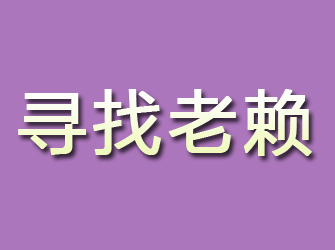 寻找老赖